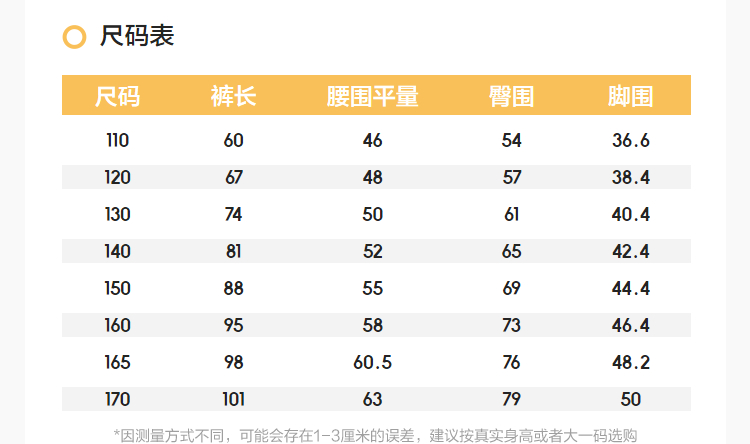 尺码表

| 尺码 | 裤长 | 腰围平量 | 臀围 | 脚围 |
|---|---|---|---|---|
| 110 | 60 | 46 | 54 | 36.6 |
| 120 | 67 | 48 | 57 | 38.4 |
| 130 | 74 | 50 | 61 | 40.4 |
| 140 | 81 | 52 | 65 | 42.4 |
| 150 | 88 | 55 | 69 | 44.4 |
| 160 | 95 | 58 | 73 | 46.4 |
| 165 | 98 | 60.5 | 76 | 48.2 |
| 170 | 101 | 63 | 79 | 50 |

*因测量方式不同，可能会存在1-3厘米的误差，建议按真实身高或者大一码选购